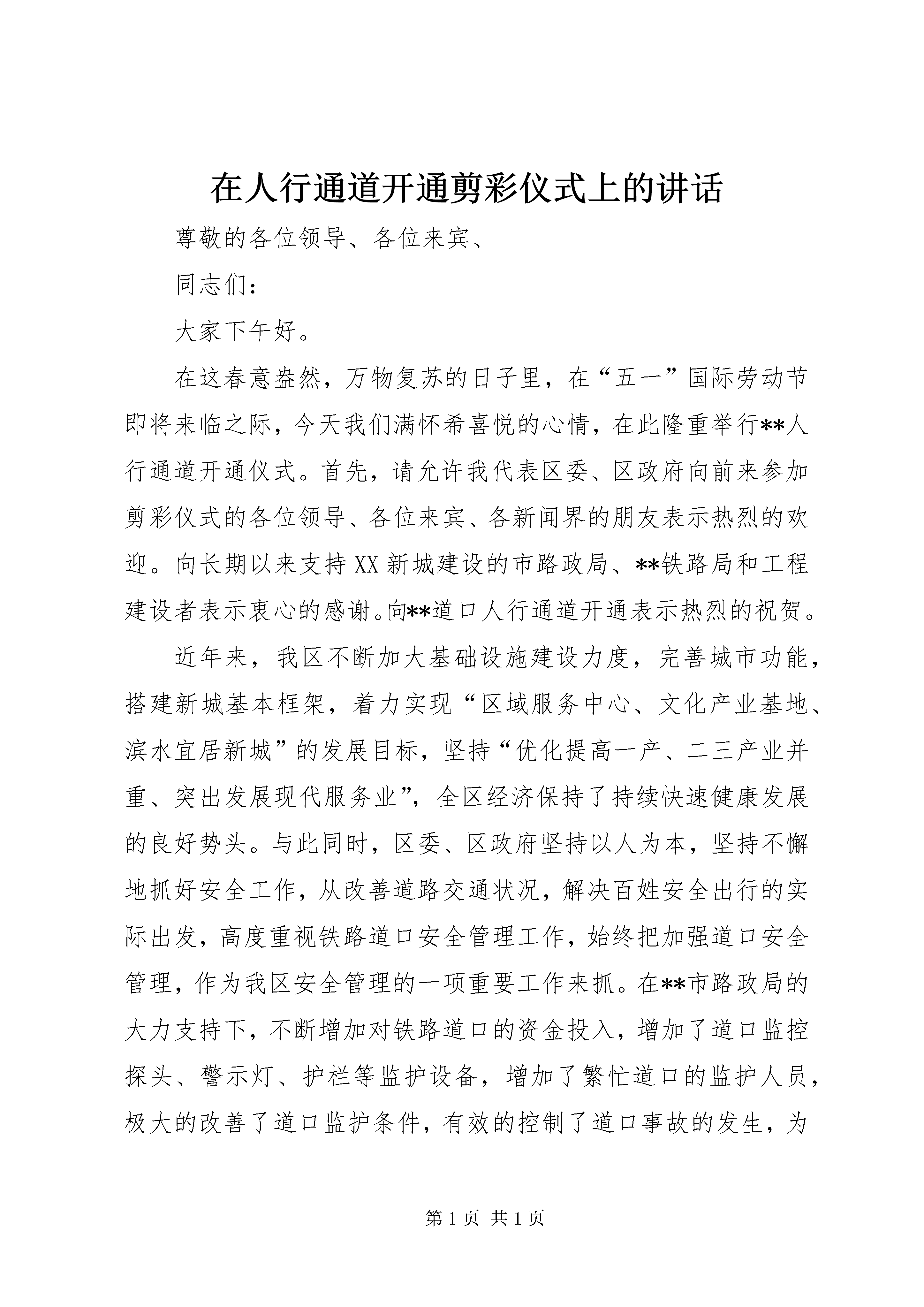 在人行通道开通剪彩仪式上的讲话

尊敬的各位领导、各位来宾、

同志们：

大家下午好。

在这春意盎然，万物复苏的日子里，在“五一”国际劳动节即将来临之际，今天我们满怀希喜悦的心情，在此隆重举行**人行通道开通仪式。首先，请允许我代表区委、区政府向前来参加剪彩仪式的各位领导、各位来宾、各新闻界的朋友表示热烈的欢迎。向长期以来支持XX新城建设的市路政局、**铁路局和工程建设者表示衷心的感谢。向**道口人行通道开通表示热烈的祝贺。

近年来，我区不断加大基础设施建设力度，完善城市功能，搭建新城基本框架，着力实现“区域服务中心、文化产业基地、滨水宜居新城”的发展目标，坚持“优化提高一产、二三产业并重、突出发展现代服务业”，全区经济保持了持续快速健康发展的良好势头。与此同时，区委、区政府坚持以人为本，坚持不懈地抓好安全工作，从改善道路交通状况，解决百姓安全出行的实际出发，高度重视铁路道口安全管理工作，始终把加强道口安全管理，作为我区安全管理的一项重要工作来抓。在**市路政局的大力支持下，不断增加对铁路道口的资金投入，增加了道口监控探头、警示灯、护栏等监护设备，增加了繁忙道口的监护人员，极大的改善了道口监护条件，有效的控制了道口事故的发生，为

第1页 共1页